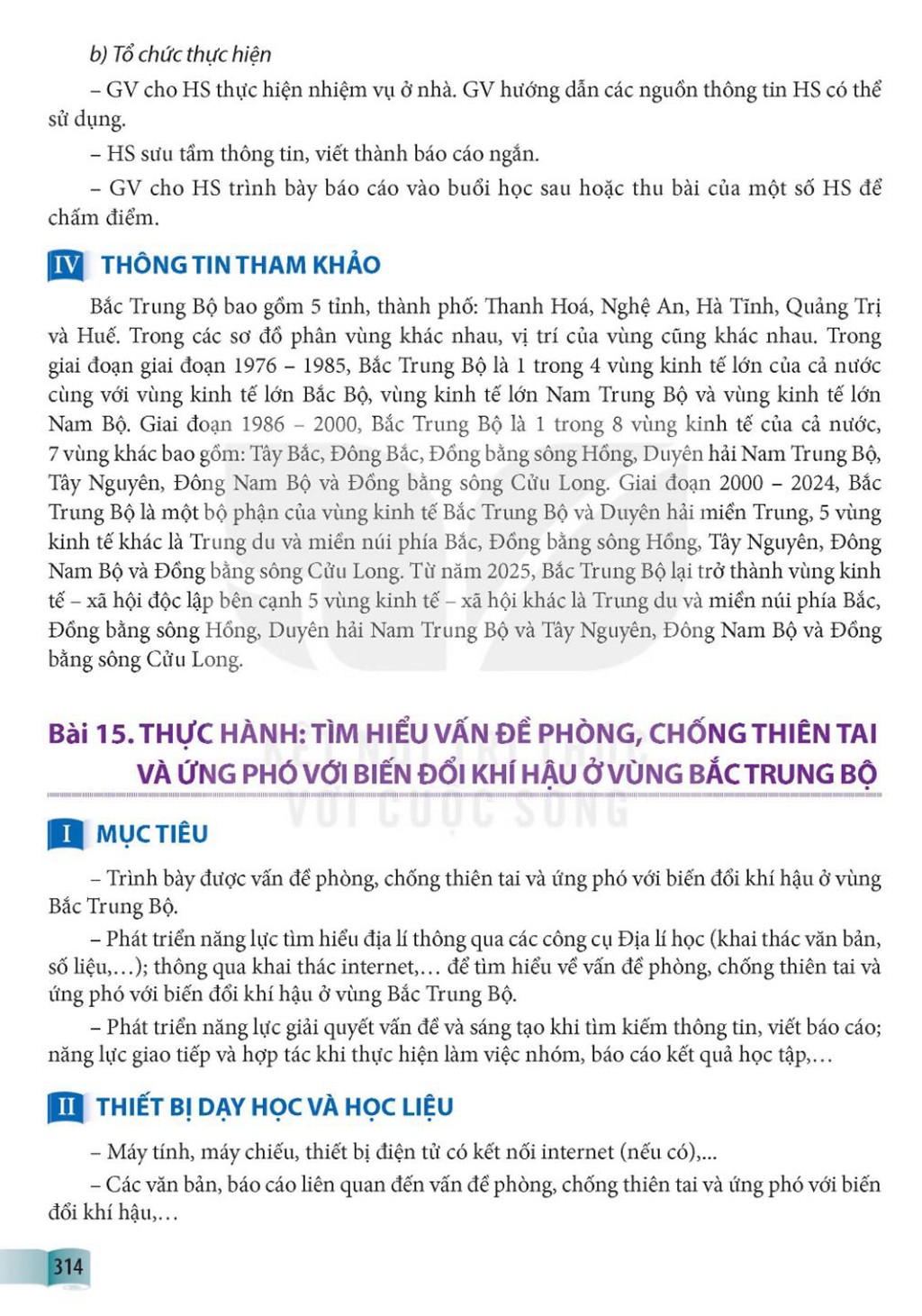 b) Tổ chức thực hiện

– GV cho HS thực hiện nhiệm vụ ở nhà. GV hướng dẫn các nguồn thông tin HS có thể sử dụng.

– HS sưu tầm thông tin, viết thành báo cáo ngắn.

– GV cho HS trình bày báo cáo vào buổi học sau hoặc thu bài của một số HS để chấm điểm.

IV THÔNG TIN THAM KHẢO

Bắc Trung Bộ bao gồm 5 tỉnh, thành phố: Thanh Hoá, Nghệ An, Hà Tĩnh, Quảng Trị và Huế. Trong các sơ đồ phân vùng khác nhau, vị trí của vùng cũng khác nhau. Trong giai đoạn giai đoạn 1976 – 1985, Bắc Trung Bộ là 1 trong 4 vùng kinh tế lớn của cả nước cùng với vùng kinh tế lớn Bắc Bộ, vùng kinh tế lớn Nam Trung Bộ và vùng kinh tế lớn Nam Bộ. Giai đoạn 1986 – 2000, Bắc Trung Bộ là 1 trong 8 vùng kinh tế của cả nước, 7 vùng khác bao gồm: Tây Bắc, Đông Bắc, Đồng bằng sông Hồng, Duyên hải Nam Trung Bộ, Tây Nguyên, Đông Nam Bộ và Đồng bằng sông Cửu Long. Giai đoạn 2000 – 2024, Bắc Trung Bộ là một bộ phận của vùng kinh tế Bắc Trung Bộ và Duyên hải miền Trung, 5 vùng kinh tế khác là Trung du và miền núi phía Bắc, Đồng bằng sông Hồng, Tây Nguyên, Đông Nam Bộ và Đồng bằng sông Cửu Long. Từ năm 2025, Bắc Trung Bộ lại trở thành vùng kinh tế – xã hội độc lập bên cạnh 5 vùng kinh tế – xã hội khác là Trung du và miền núi phía Bắc, Đồng bằng sông Hồng, Duyên hải Nam Trung Bộ và Tây Nguyên, Đông Nam Bộ và Đồng bằng sông Cửu Long.

Bài 15. THỰC HÀNH: TÌM HIỂU VẤN ĐỀ PHÒNG, CHỐNG THIÊN TAI VÀ ỨNG PHÓ VỚI BIẾN ĐỔI KHÍ HẬU Ở VÙNG BẮC TRUNG BỘ

I MỤC TIÊU

– Trình bày được vấn đề phòng, chống thiên tai và ứng phó với biến đổi khí hậu ở vùng Bắc Trung Bộ.

– Phát triển năng lực tìm hiểu địa lí thông qua các công cụ Địa lí học (khai thác văn bản, số liệu,...); thông qua khai thác internet,... để tìm hiểu về vấn đề phòng, chống thiên tai và ứng phó với biến đổi khí hậu ở vùng Bắc Trung Bộ.

– Phát triển năng lực giải quyết vấn đề và sáng tạo khi tìm kiếm thông tin, viết báo cáo; năng lực giao tiếp và hợp tác khi thực hiện làm việc nhóm, báo cáo kết quả học tập,...

II THIẾT BỊ DẠY HỌC VÀ HỌC LIỆU

– Máy tính, máy chiếu, thiết bị điện tử có kết nối internet (nếu có),...

– Các văn bản, báo cáo liên quan đến vấn đề phòng, chống thiên tai và ứng phó với biến đổi khí hậu,...

314